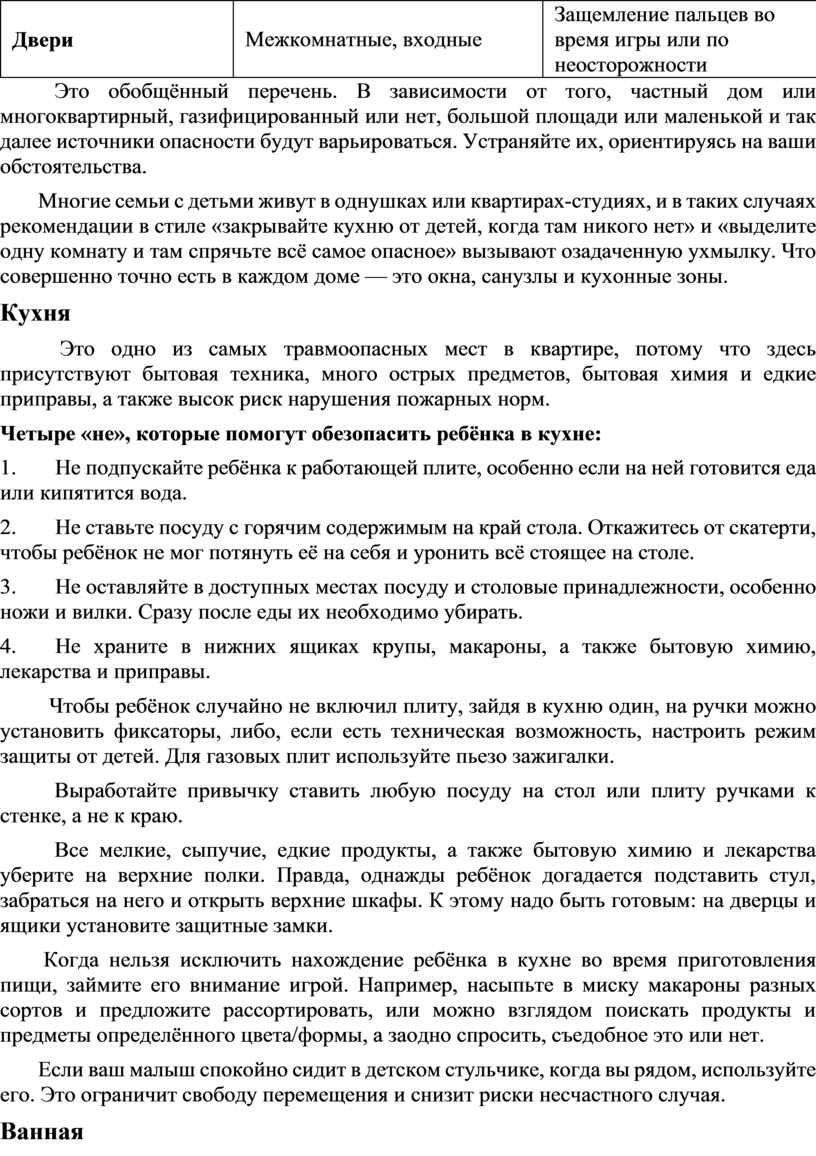 | Двери | Межкомнатные, входные | Защемление пальцев во время игры или по неосторожности |
|---|---|---|

Это обобщённый перечень. В зависимости от того, частный дом или многоквартирный, газифицированный или нет, большой площади или маленькой и так далее источники опасности будут варьироваться. Устраняйте их, ориентируясь на ваши обстоятельства.

Многие семьи с детьми живут в однушках или квартирах-студиях, и в таких случаях рекомендации в стиле «закрывайте кухню от детей, когда там никого нет» и «выделите одну комнату и там спрячьте всё самое опасное» вызывают озадаченную ухмылку. Что совершенно точно есть в каждом доме — это окна, санузлы и кухонные зоны.

Кухня

Это одно из самых травмоопасных мест в квартире, потому что здесь присутствуют бытовая техника, много острых предметов, бытовая химия и едкие приправы, а также высок риск нарушения пожарных норм.

Четыре «не», которые помогут обезопасить ребёнка в кухне:

1. Не подпускайте ребёнка к работающей плите, особенно если на ней готовится еда или кипятится вода.

2. Не ставьте посуду с горячим содержимым на край стола. Откажитесь от скатерти, чтобы ребёнок не мог потянуть её на себя и уронить всё стоящее на столе.

3. Не оставляйте в доступных местах посуду и столовые принадлежности, особенно ножи и вилки. Сразу после еды их необходимо убирать.

4. Не храните в нижних ящиках крупы, макароны, а также бытовую химию, лекарства и приправы.

Чтобы ребёнок случайно не включил плиту, зайдя в кухню один, на ручки можно установить фиксаторы, либо, если есть техническая возможность, настроить режим защиты от детей. Для газовых плит используйте пьезо зажигалки.

Выработайте привычку ставить любую посуду на стол или плиту ручками к стенке, а не к краю.

Все мелкие, сыпучие, едкие продукты, а также бытовую химию и лекарства уберите на верхние полки. Правда, однажды ребёнок догадается подставить стул, забраться на него и открыть верхние шкафы. К этому надо быть готовым: на дверцы и ящики установите защитные замки.

Когда нельзя исключить нахождение ребёнка в кухне во время приготовления пищи, займите его внимание игрой. Например, насыпьте в миску макароны разных сортов и предложите рассортировать, или можно взглядом поискать продукты и предметы определённого цвета/формы, а заодно спросить, съедобное это или нет.

Если ваш малыш спокойно сидит в детском стульчике, когда вы рядом, используйте его. Это ограничит свободу перемещения и снизит риски несчастного случая.

Ванная